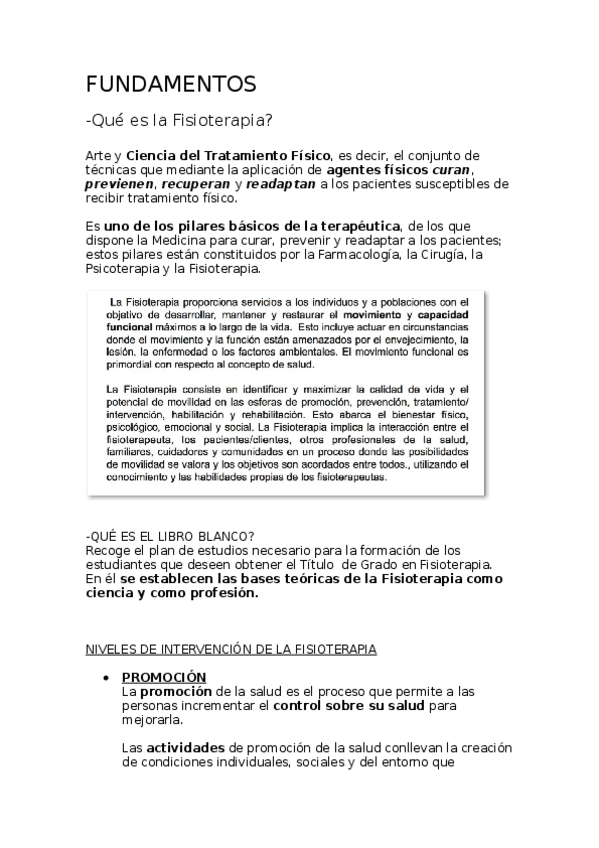 FUNDAMENTOS

-Qué es la Fisioterapia?

Arte y Ciencia del Tratamiento Físico, es decir, el conjunto de técnicas que mediante la aplicación de agentes físicos curan, previenen, recuperan y readaptan a los pacientes susceptibles de recibir tratamiento físico.

Es uno de los pilares básicos de la terapéutica, de los que dispone la Medicina para curar, prevenir y readaptar a los pacientes; estos pilares están constituidos por la Farmacología, la Cirugía, la Psicoterapia y la Fisioterapia.

La Fisioterapia proporciona servicios a los individuos y a poblaciones con el objetivo de desarrollar, mantener y restaurar el movimiento y capacidad funcional máximos a lo largo de la vida. Esto incluye actuar en circunstancias donde el movimiento y la función están amenazados por el envejecimiento, la lesión, la enfermedad o los factores ambientales. El movimiento funcional es primordial con respecto al concepto de salud.

La Fisioterapia consiste en identificar y maximizar la calidad de vida y el potencial de movilidad en las esferas de promoción, prevención, tratamiento/ intervención, habilitación y rehabilitación. Esto abarca el bienestar físico, psicológico, emocional y social. La Fisioterapia implica la interacción entre el fisioterapeuta, los pacientes/clientes, otros profesionales de la salud, familiares, cuidadores y comunidades en un proceso donde las posibilidades de movilidad se valora y los objetivos son acordados entre todos., utilizando el conocimiento y las habilidades propias de los fisioterapeutas.

-QUÉ ES EL LIBRO BLANCO?
Recoge el plan de estudios necesario para la formación de los estudiantes que deseen obtener el Título de Grado en Fisioterapia. En él se establecen las bases teóricas de la Fisioterapia como ciencia y como profesión.

NIVELES DE INTERVENCIÓN DE LA FISIOTERAPIA

• PROMOCIÓN
La promoción de la salud es el proceso que permite a las personas incrementar el control sobre su salud para mejorarla.

Las actividades de promoción de la salud conllevan la creación de condiciones individuales, sociales y del entorno que